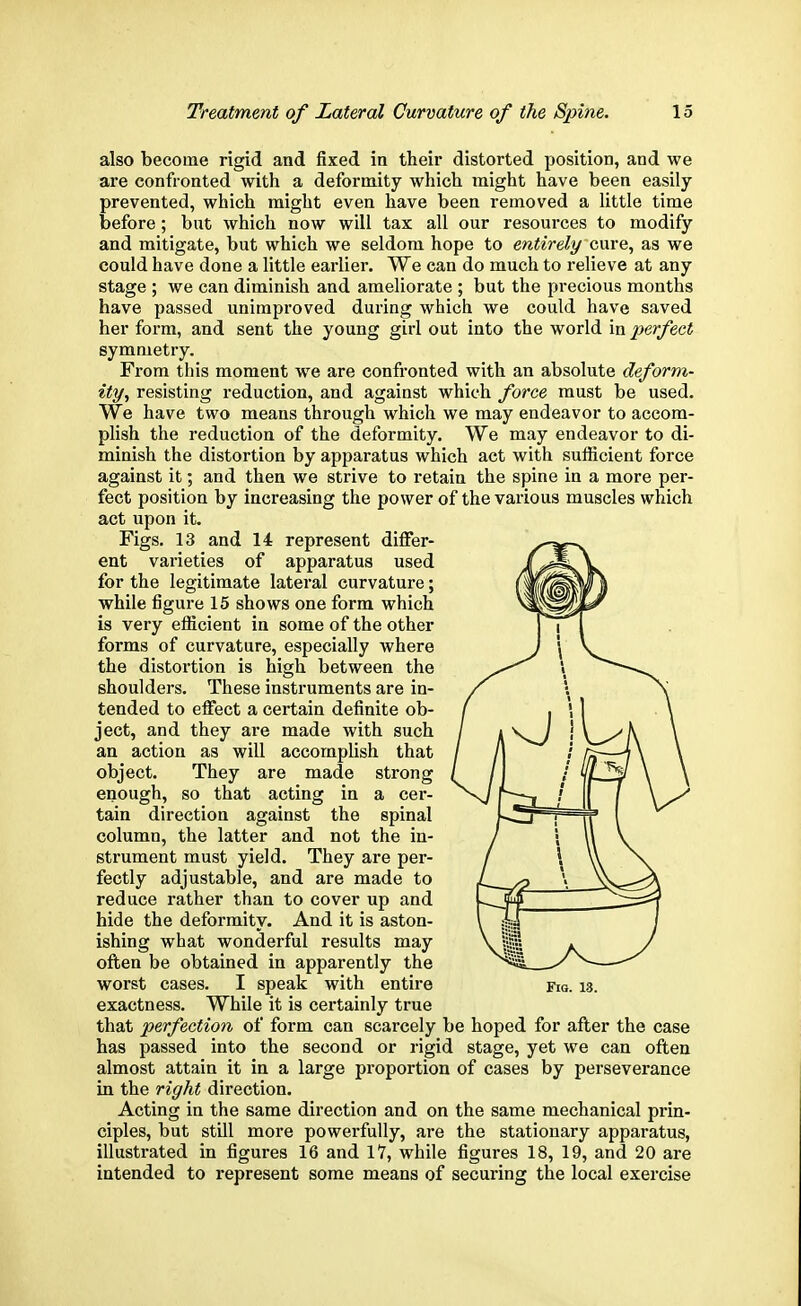 Treatment of Lateral Curvature of the Spine. 15

also become rigid and fixed in their distorted position, and we are confronted with a deformity which might have been easily prevented, which might even have been removed a little time before; but which now will tax all our resources to modify and mitigate, but which we seldom hope to entirely cure, as we could have done a little earlier. We can do much to relieve at any stage; we can diminish and ameliorate; but the precious months have passed unimproved during which we could have saved her form, and sent the young girl out into the world in perfect symmetry.

From this moment we are confronted with an absolute deformity, resisting reduction, and against which force must be used. We have two means through which we may endeavor to accomplish the reduction of the deformity. We may endeavor to diminish the distortion by apparatus which act with sufficient force against it; and then we strive to retain the spine in a more perfect position by increasing the power of the various muscles which act upon it.

Figs. 13 and 14 represent different varieties of apparatus used for the legitimate lateral curvature; while figure 15 shows one form which is very efficient in some of the other forms of curvature, especially where the distortion is high between the shoulders. These instruments are intended to effect a certain definite object, and they are made with such an action as will accomplish that object. They are made strong enough, so that acting in a certain direction against the spinal column, the latter and not the instrument must yield. They are perfectly adjustable, and are made to reduce rather than to cover up and hide the deformity. And it is astonishing what wonderful results may often be obtained in apparently the worst cases. I speak with entire exactness. While it is certainly true that perfection of form can scarcely be hoped for after the case has passed into the second or rigid stage, yet we can often almost attain it in a large proportion of cases by perseverance in the right direction.

Fig. 13.

Acting in the same direction and on the same mechanical principles, but still more powerfully, are the stationary apparatus, illustrated in figures 16 and 17, while figures 18, 19, and 20 are intended to represent some means of securing the local exercise